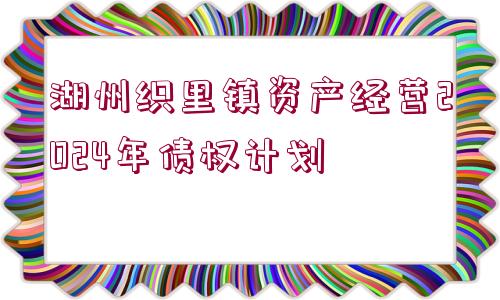 湖州织里镇资产经营2024年债权计划